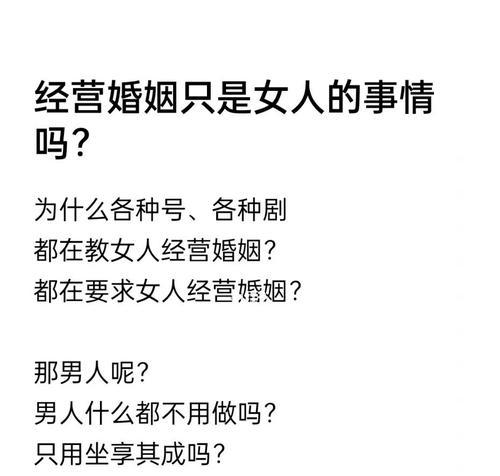 经营婚姻只是女人的事情吗？

为什么各种号、各种剧
都在教女人经营婚姻？
都在要求女人经营婚姻？

那男人呢？
男人什么都不用做吗？
只用坐享其成吗？